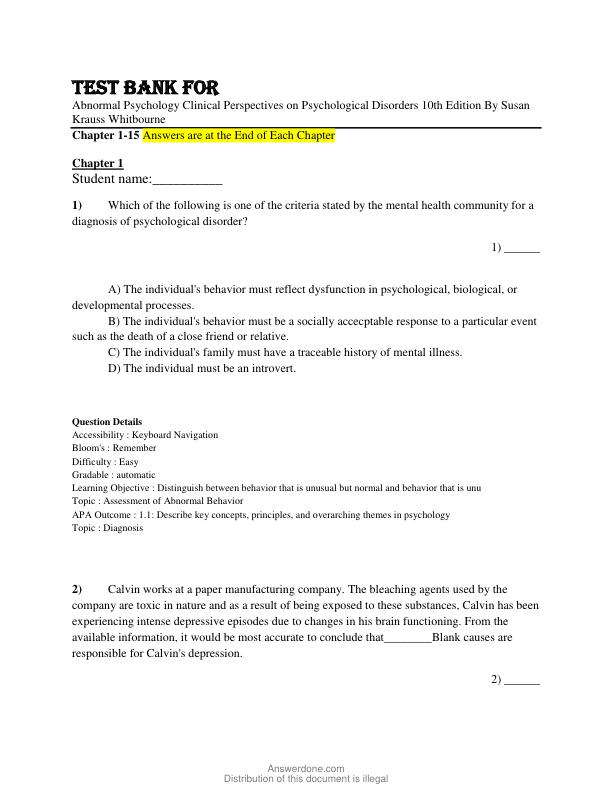 TEST BANK FOR
Abnormal Psychology Clinical Perspectives on Psychological Disorders 10th Edition By Susan Krauss Whitbourne
Chapter 1-15 Answers are at the End of Each Chapter

Chapter 1
Student name:__________

1) Which of the following is one of the criteria stated by the mental health community for a diagnosis of psychological disorder?

1) ______

A) The individual's behavior must reflect dysfunction in psychological, biological, or developmental processes.
B) The individual's behavior must be a socially accecptable response to a particular event such as the death of a close friend or relative.
C) The individual's family must have a traceable history of mental illness.
D) The individual must be an introvert.

Question Details
Accessibility : Keyboard Navigation
Bloom's : Remember
Difficulty : Easy
Gradable : automatic
Learning Objective : Distinguish between behavior that is unusual but normal and behavior that is unu
Topic : Assessment of Abnormal Behavior
APA Outcome : 1.1: Describe key concepts, principles, and overarching themes in psychology
Topic : Diagnosis

2) Calvin works at a paper manufacturing company. The bleaching agents used by the company are toxic in nature and as a result of being exposed to these substances, Calvin has been experiencing intense depressive episodes due to changes in his brain functioning. From the available information, it would be most accurate to conclude that________Blank causes are responsible for Calvin's depression.

2) ______

Answerdone.com
Distribution of this document is illegal